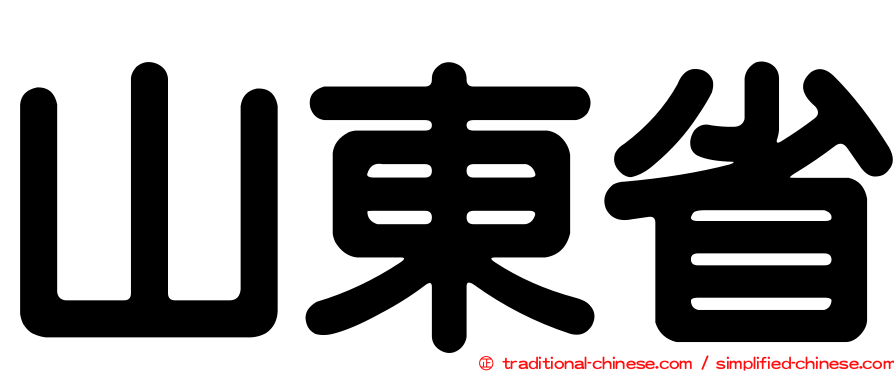 山東省

㊣ traditional-chinese.com / simplified-chinese.com